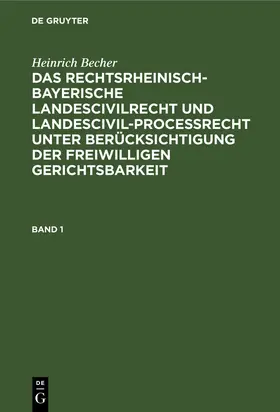 DE GRUYTER

Heinrich Becher

DAS RECHTSRHEINISCH-BAYERISCHE LANDESCIVILRECHT UND LANDESCIVIL-PROCESSRECHT UNTER BERÜCKSICHTIGUNG DER FREIWILLIGEN GERICHTSBARKEIT

BAND 1

DE G